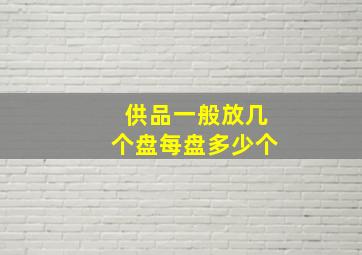 供品一般放几个盘每盘多少个